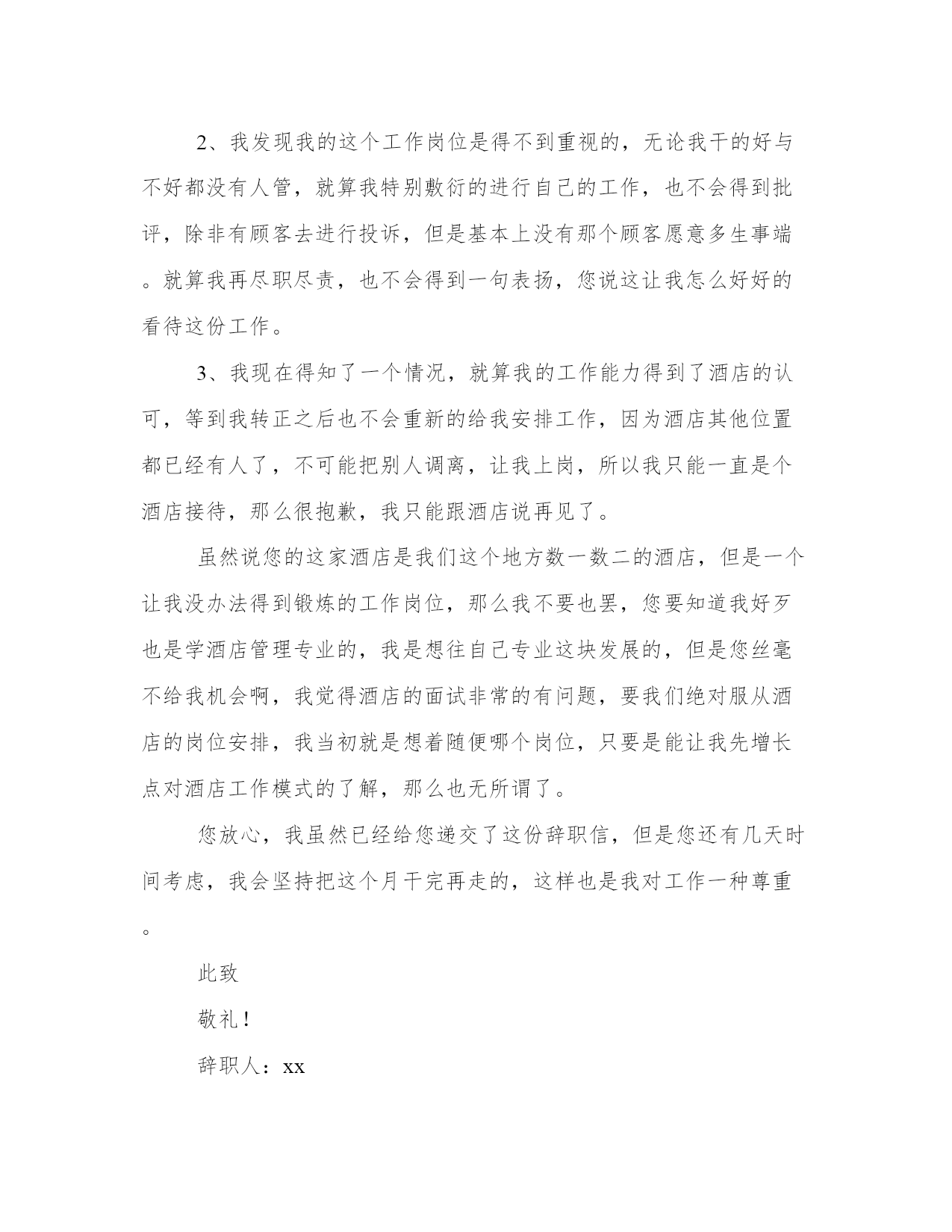 2、我发现我的这个工作岗位是得不到重视的，无论我干的好与不好都没有人管，就算我特别敷衍的进行自己的工作，也不会得到批评，除非有顾客去进行投诉，但是基本上没有那个顾客愿意多生事端。就算我再尽职尽责，也不会得到一句表扬，您说这让我怎么好好的看待这份工作。

3、我现在得知了一个情况，就算我的工作能力得到了酒店的认可，等到我转正之后也不会重新的给我安排工作，因为酒店其他位置都已经有人了，不可能把别人调离，让我上岗，所以我只能一直是个酒店接待，那么很抱歉，我只能跟酒店说再见了。

虽然说您的这家酒店是我们这个地方数一数二的酒店，但是一个让我没办法得到锻炼的工作岗位，那么我不要也罢，您要知道我好歹也是学酒店管理专业的，我是想往自己专业这块发展的，但是您丝毫不给我机会啊，我觉得酒店的面试非常的有问题，要我们绝对服从酒店的岗位安排，我当初就是想着随便哪个岗位，只要是能让我先增长点对酒店工作模式的了解，那么也无所谓了。

您放心，我虽然已经给您递交了这份辞职信，但是您还有几天时间考虑，我会坚持把这个月干完再走的，这样也是我对工作一种尊重。

此致

敬礼！

辞职人：xx